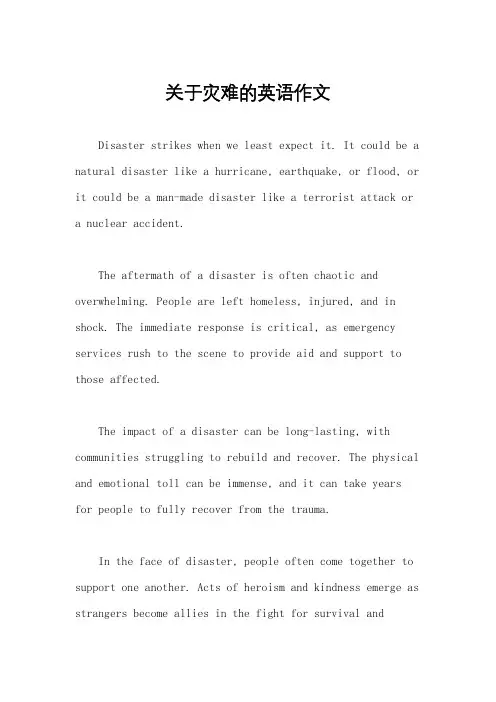 关于灾难的英语作文

Disaster strikes when we least expect it. It could be a natural disaster like a hurricane, earthquake, or flood, or it could be a man-made disaster like a terrorist attack or a nuclear accident.

The aftermath of a disaster is often chaotic and overwhelming. People are left homeless, injured, and in shock. The immediate response is critical, as emergency services rush to the scene to provide aid and support to those affected.

The impact of a disaster can be long-lasting, with communities struggling to rebuild and recover. The physical and emotional toll can be immense, and it can take years for people to fully recover from the trauma.

In the face of disaster, people often come together to support one another. Acts of heroism and kindness emerge as strangers become allies in the fight for survival and